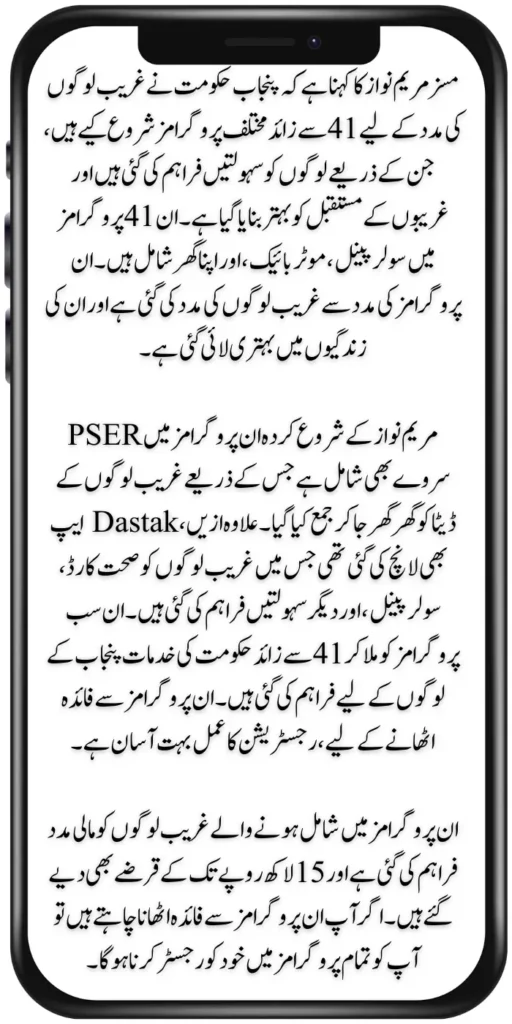 مسز مریم نواز کا کہنا ہے کہ پنجاب حکومت نے غریب لوگوں کی مدد کے لیے 41 سے زائد مختلف پروگرامز شروع کیے ہیں، جن کے ذریعے لوگوں کو سہولتیں فراہم کی گئی ہیں اور غریبوں کے مستقبل کو بہتر بنایا گیا ہے۔ ان 41 پروگرامز میں سولر پینل، موٹر بائیک، اور اپنا گھر شامل ہیں۔ ان پروگرامز کی مدد سے غریب لوگوں کی مدد کی گئی ہے اور ان کی زندگیوں میں بہتری لائی گئی ہے۔

مریم نواز کے شروع کردہ ان پروگرامز میں PSER سروے بھی شامل ہے جس کے ذریعے غریب لوگوں کے ڈیٹا کو گھر گھر جا کر جمع کیا گیا۔ علاوہ ازیں، Dastak ایپ بھی لانچ کی گئی تھی جس میں غریب لوگوں کو صحت کارڈ، سولر پینل، اور دیگر سہولتیں فراہم کی گئی ہیں۔ ان سب پروگرامز کو ملا کر 41 سے زائد حکومت کی خدمات پنجاب کے لوگوں کے لیے فراہم کی گئی ہیں۔ ان پروگرامز سے فائدہ اٹھانے کے لیے، رجسٹریشن کا عمل بہت آسان ہے۔

ان پروگرامز میں شامل ہونے والے غریب لوگوں کو مالی مدد فراہم کی گئی ہے اور 15 لاکھ روپے تک کے قرضے بھی دیے گئے ہیں۔ اگر آپ ان پروگرامز سے فائدہ اٹھانا چاہتے ہیں تو آپ کو تمام پروگرامز میں خود کو رجسٹر کرنا ہوگا۔